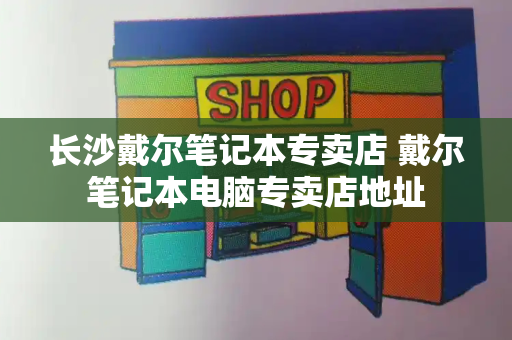 SHOP

长沙戴尔笔记本专卖店 戴尔笔记本电脑专卖店地址